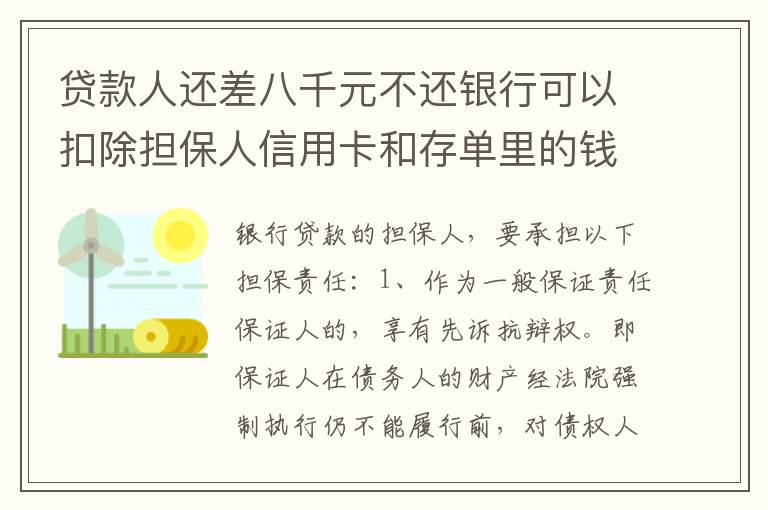 贷款人还差八千元不还银行可以扣除担保人信用卡和存单里的钱

银行贷款的担保人，要承担以下担保责任：1、作为一般保证责任保证人的，享有先诉抗辩权。即保证人在债务人的财产经法院强制执行仍不能履行前，对债权人